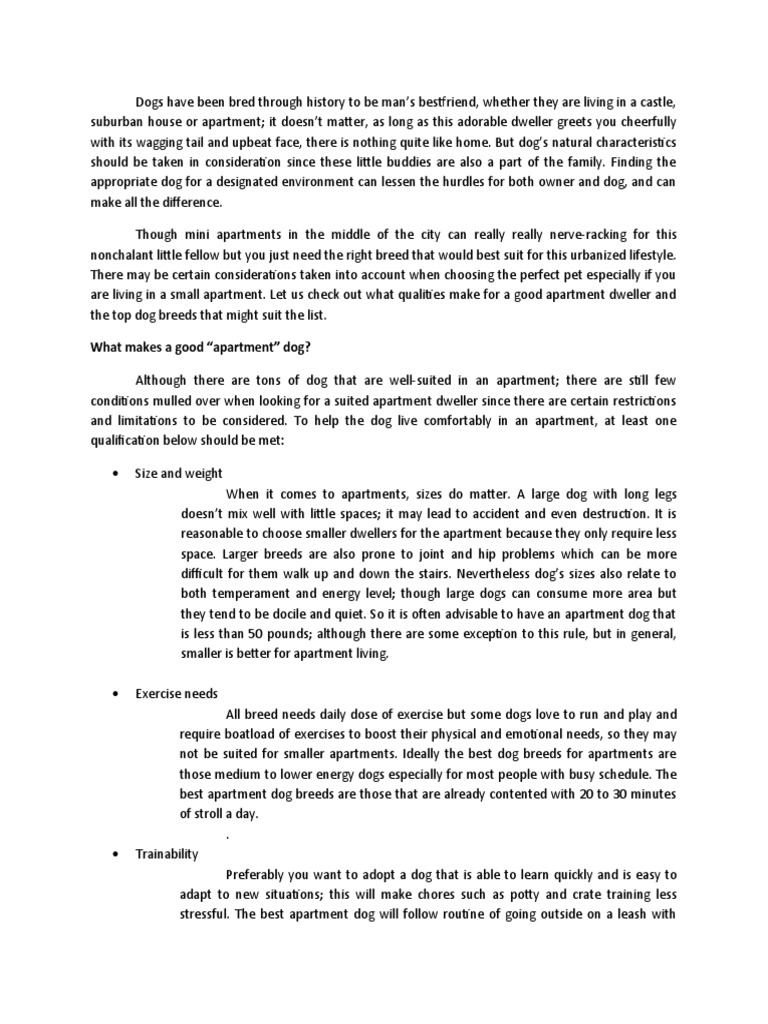 Dogs have been bred through history to be man's bestfriend, whether they are living in a castle, suburban house or apartment; it doesn't matter, as long as this adorable dweller greets you cheerfully with its wagging tail and upbeat face, there is nothing quite like home. But dog's natural characteristics should be taken in consideration since these little buddies are also a part of the family. Finding the appropriate dog for a designated environment can lessen the hurdles for both owner and dog, and can make all the difference.

Though mini apartments in the middle of the city can really really nerve-racking for this nonchalant little fellow but you just need the right breed that would best suit for this urbanized lifestyle. There may be certain considerations taken into account when choosing the perfect pet especially if you are living in a small apartment. Let us check out what qualities make for a good apartment dweller and the top dog breeds that might suit the list.

What makes a good "apartment" dog?

Although there are tons of dog that are well-suited in an apartment; there are still few conditions mulled over when looking for a suited apartment dweller since there are certain restrictions and limitations to be considered. To help the dog live comfortably in an apartment, at least one qualification below should be met:

• Size and weight

When it comes to apartments, sizes do matter. A large dog with long legs doesn't mix well with little spaces; it may lead to accident and even destruction. It is reasonable to choose smaller dwellers for the apartment because they only require less space. Larger breeds are also prone to joint and hip problems which can be more difficult for them walk up and down the stairs. Nevertheless dog's sizes also relate to both temperament and energy level; though large dogs can consume more area but they tend to be docile and quiet. So it is often advisable to have an apartment dog that is less than 50 pounds; although there are some exception to this rule, but in general, smaller is better for apartment living.

• Exercise needs

All breed needs daily dose of exercise but some dogs love to run and play and require boatload of exercises to boost their physical and emotional needs, so they may not be suited for smaller apartments. Ideally the best dog breeds for apartments are those medium to lower energy dogs especially for most people with busy schedule. The best apartment dog breeds are those that are already contented with 20 to 30 minutes of stroll a day.

.

• Trainability

Preferably you want to adopt a dog that is able to learn quickly and is easy to adapt to new situations; this will make chores such as potty and crate training less stressful. The best apartment dog will follow routine of going outside on a leash with